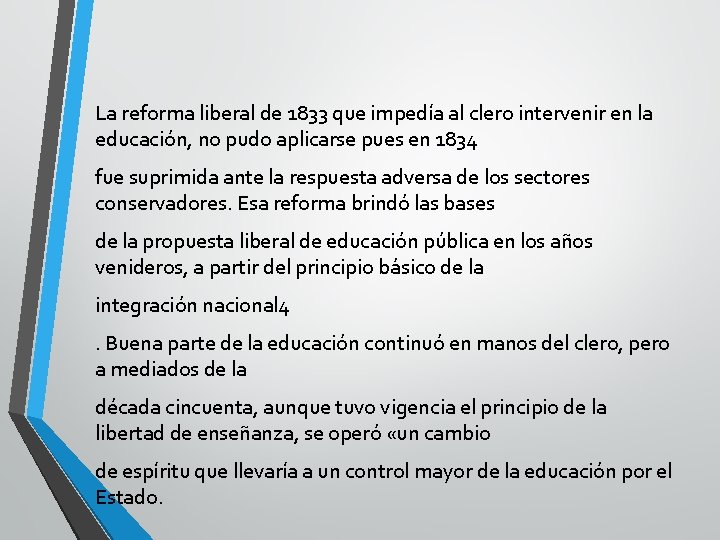 La reforma liberal de 1833 que impedía al clero intervenir en la educación, no pudo aplicarse pues en 1834

fue suprimida ante la respuesta adversa de los sectores conservadores. Esa reforma brindó las bases

de la propuesta liberal de educación pública en los años venideros, a partir del principio básico de la

integración nacional4

. Buena parte de la educación continuó en manos del clero, pero a mediados de la

década cincuenta, aunque tuvo vigencia el principio de la libertad de enseñanza, se operó «un cambio

de espíritu que llevaría a un control mayor de la educación por el Estado.